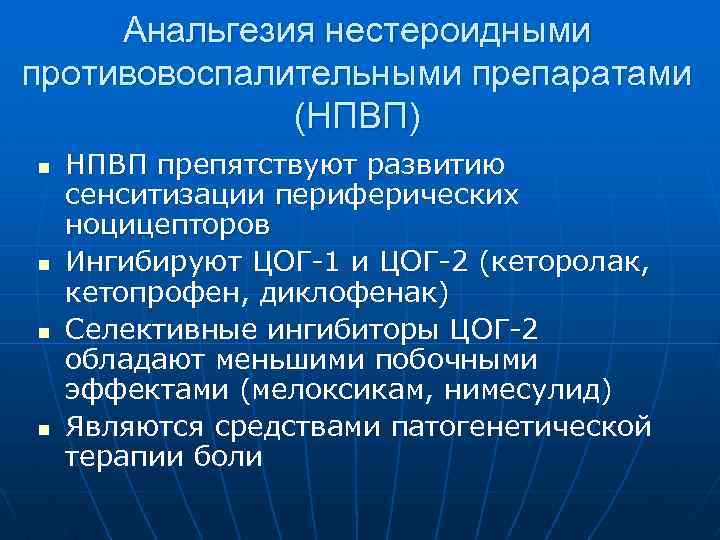 Анальгезия нестероидными противовоспалительными препаратами (НПВП)

• НПВП препятствуют развитию сенситизации периферических ноцицепторов
• Ингибируют ЦОГ-1 и ЦОГ-2 (кеторолак, кетопрофен, диклофенак)
• Селективные ингибиторы ЦОГ-2 обладают меньшими побочными эффектами (мелоксикам, нимесулид)
• Являются средствами патогенетической терапии боли